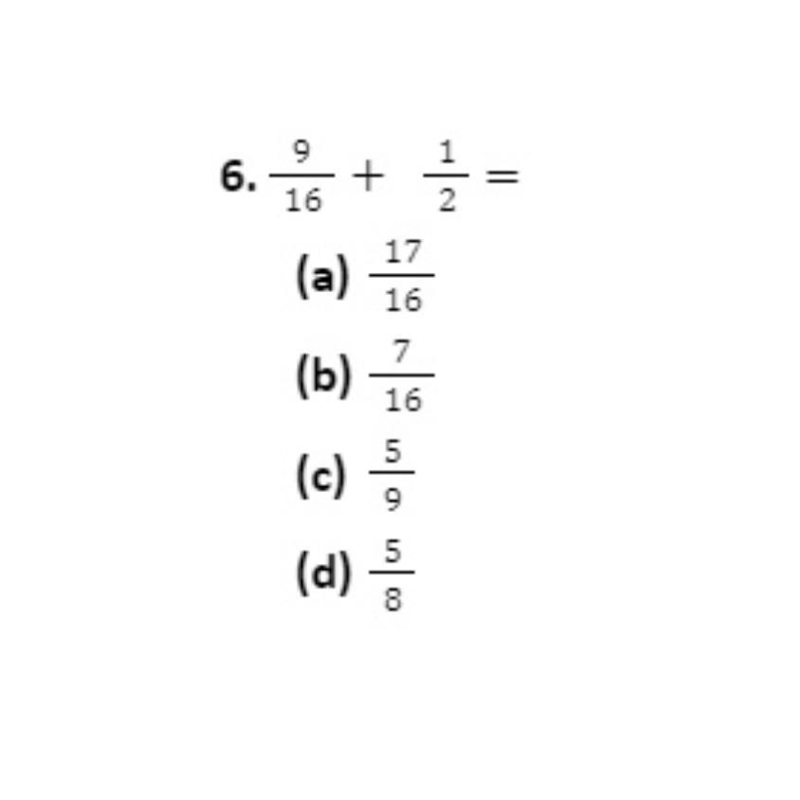 6. $\frac{9}{16} + \frac{1}{2} =$

(a) $\frac{17}{16}$

(b) $\frac{7}{16}$

(c) $\frac{5}{9}$

(d) $\frac{5}{8}$